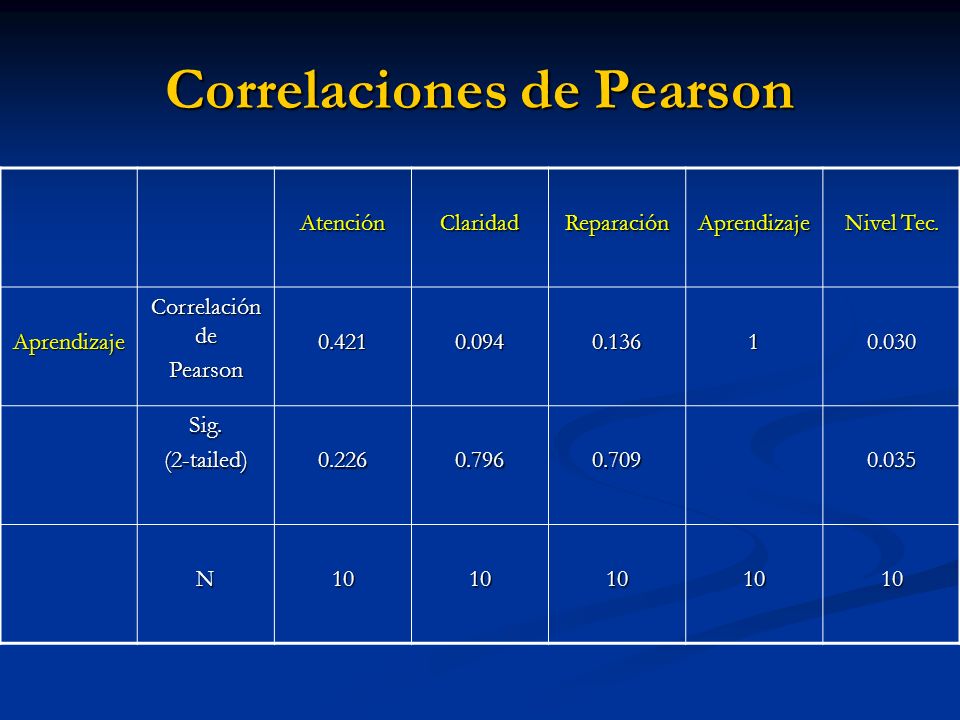 Correlaciones de Pearson

| | | Atención | Claridad | Reparación | Aprendizaje | Nivel Tec. |
|---|---|---|---|---|---|---|
| Aprendizaje | Correlación de Pearson | 0.421 | 0.094 | 0.136 | 1 | 0.030 |
| | Sig. (2-tailed) | 0.226 | 0.796 | 0.709 | | 0.035 |
| | N | 10 | 10 | 10 | 10 | 10 |